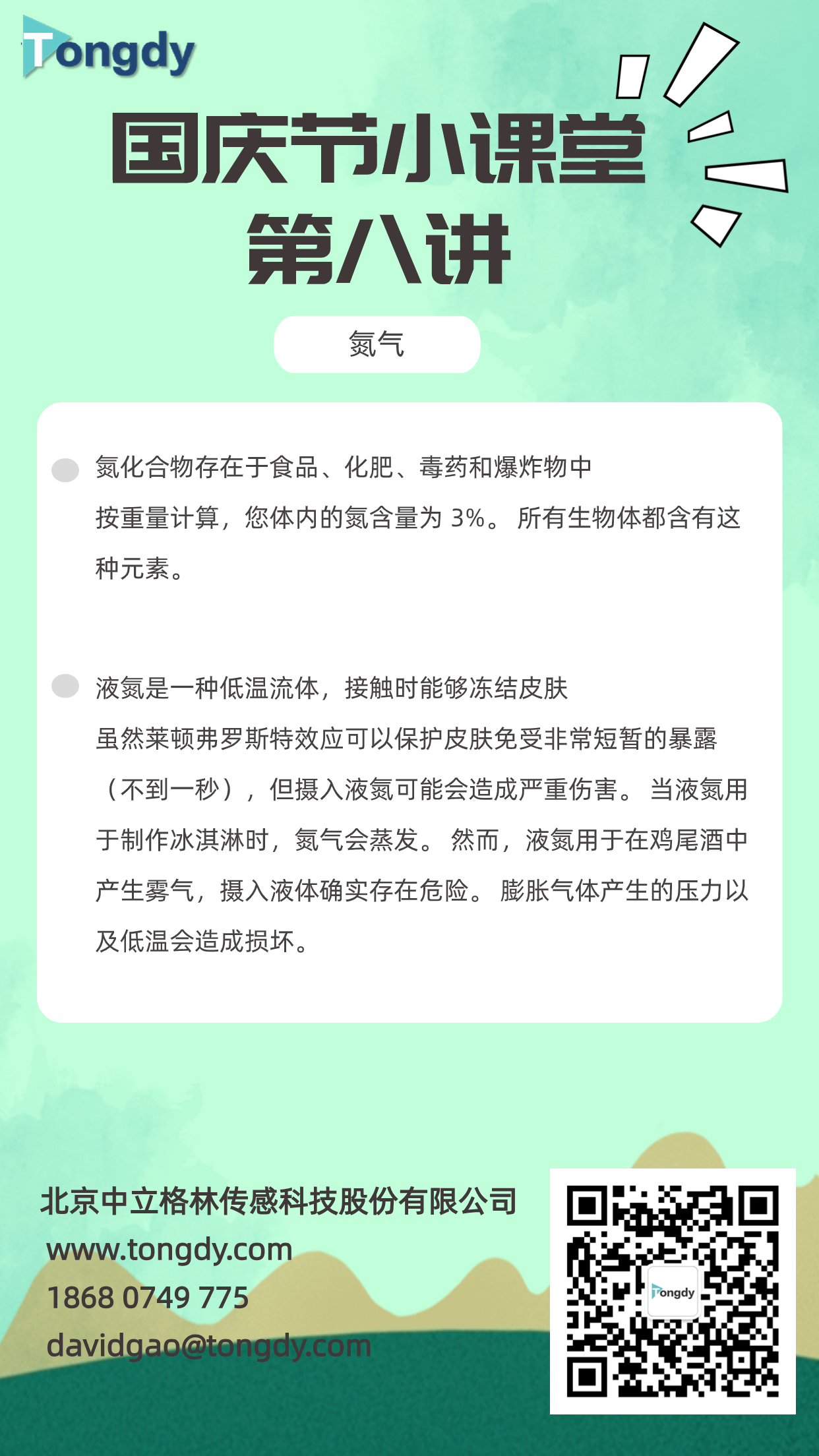 Tongdy

国庆节小课堂
第八讲

氮气

• 氮化合物存在于食品、化肥、毒药和爆炸物中

按重量计算，您体内的氮含量为3%。所有生物体都含有这种元素。

• 液氮是一种低温流体，接触时能够冻结皮肤

虽然莱顿弗罗斯特效应可以保护皮肤免受非常短暂的暴露（不到一秒），但摄入液氮可能会造成严重伤害。当液氮用于制作冰淇淋时，氮气会蒸发。然而，液氮用于在鸡尾酒中产生雾气，摄入液体确实存在危险。膨胀气体产生的压力以及低温会造成损坏。

北京中立格林传感科技股份有限公司
www.tongdy.com
1868 0749 775
davidgao@tongdy.com

Tongdy